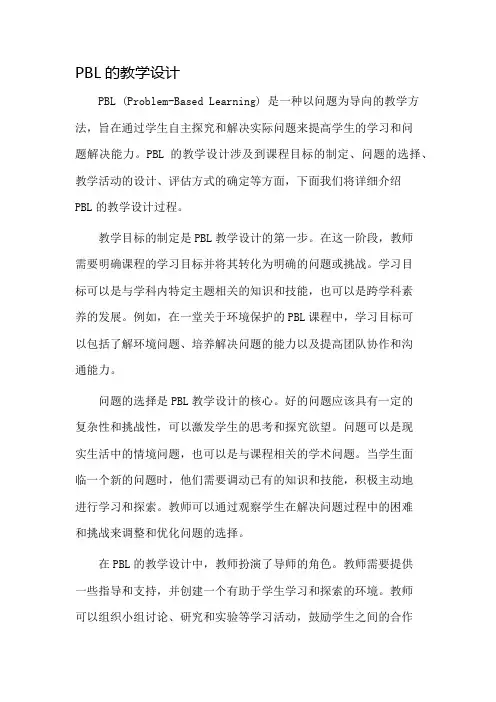 PBL 的教学设计

PBL (Problem-Based Learning) 是一种以问题为导向的教学方法，旨在通过学生自主探究和解决实际问题来提高学生的学习和问题解决能力。PBL 的教学设计涉及到课程目标的制定、问题的选择、教学活动的设计、评估方式的确定等方面，下面我们将详细介绍 PBL 的教学设计过程。

教学目标的制定是 PBL 教学设计的第一步。在这一阶段，教师需要明确课程的学习目标并将其转化为明确的问题或挑战。学习目标可以是与学科内特定主题相关的知识和技能，也可以是跨学科素养的发展。例如，在一堂关于环境保护的 PBL 课程中，学习目标可以包括了解环境问题、培养解决问题的能力以及提高团队协作和沟通能力。

问题的选择是 PBL 教学设计的核心。好的问题应该具有一定的复杂性和挑战性，可以激发学生的思考和探究欲望。问题可以是现实生活中的情境问题，也可以是与课程相关的学术问题。当学生面临一个新的问题时，他们需要调动已有的知识和技能，积极主动地进行学习和探索。教师可以通过观察学生在解决问题过程中的困难和挑战来调整和优化问题的选择。

在 PBL 的教学设计中，教师扮演了导师的角色。教师需要提供一些指导和支持，并创建一个有助于学生学习和探索的环境。教师可以组织小组讨论、研究和实验等学习活动，鼓励学生之间的合作